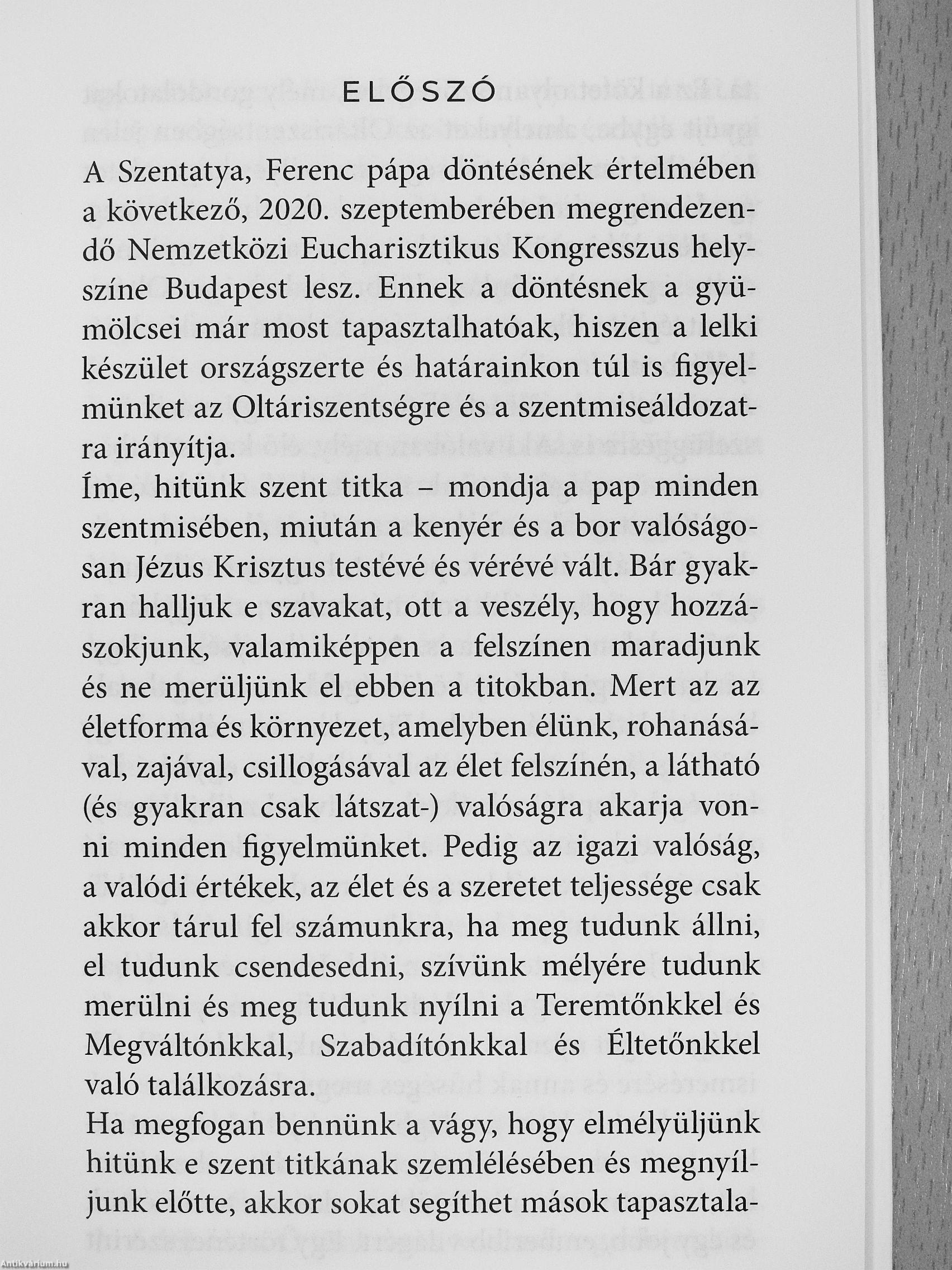 ELŐSZÓ

A Szentatya, Ferenc pápa döntésének értelmében a következő, 2020. szeptemberében megrendezendő Nemzetközi Eucharisztikus Kongresszus helyszíne Budapest lesz. Ennek a döntésnek a gyümölcsei már most tapasztalhatóak, hiszen a lelki készület országszerte és határainkon túl is figyelmünket az Oltáriszentségre és a szentmiseáldozatra irányítja.
Íme, hitünk szent titka – mondja a pap minden szentmisében, miután a kenyér és a bor valóságosan Jézus Krisztus testévé és vérévé vált. Bár gyakran halljuk e szavakat, ott a veszély, hogy hozzászokjunk, valamiképpen a felszínen maradjunk és ne merüljünk el ebben a titokban. Mert az az életforma és környezet, amelyben élünk, rohanásával, zajával, csillogásával az élet felszínén, a látható (és gyakran csak látszat-) valóságra akarja vonni minden figyelmünket. Pedig az igazi valóság, a valódi értékek, az élet és a szeretet teljessége csak akkor tárul fel számunkra, ha meg tudunk állni, el tudunk csendesedni, szívünk mélyére tudunk merülni és meg tudunk nyílni a Teremtőnkkel és Megváltónkkal, Szabadítónkkal és Éltetőnkkel való találkozásra.
Ha megfogan bennünk a vágy, hogy elmélyüljünk hitünk e szent titkának szemlélésében és megnyíljunk előtte, akkor sokat segíthet mások tapasztala-

Antikvárium.hu